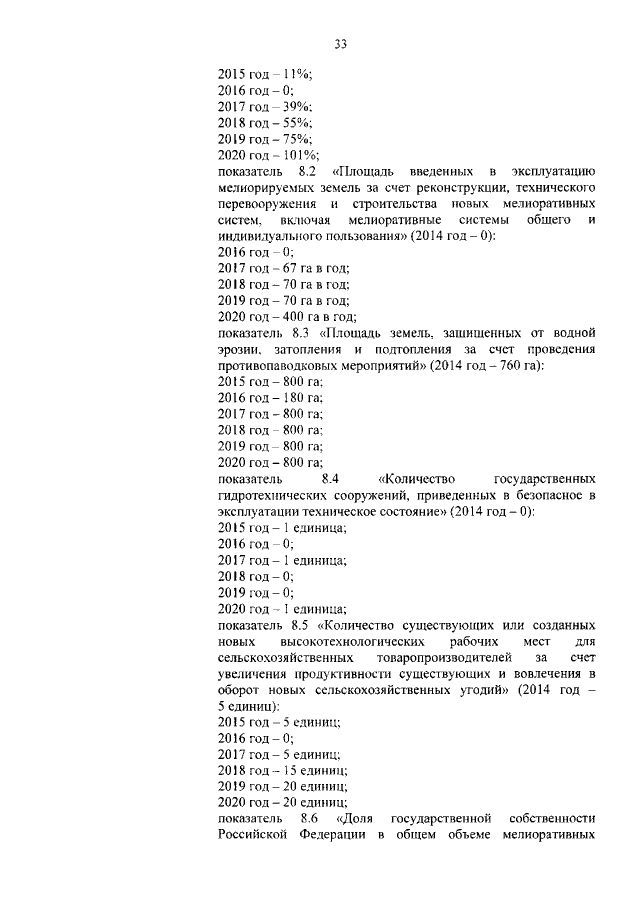 33

2015 год – 11%;
2016 год – 0;
2017 год – 39%;
2018 год – 55%;
2019 год – 75%;
2020 год – 101%;
показатель 8.2 «Площадь введенных в эксплуатацию мелиорируемых земель за счет реконструкции, технического перевооружения и строительства новых мелиоративных систем, включая мелиоративные системы общего и индивидуального пользования» (2014 год – 0):
2016 год – 0;
2017 год – 67 га в год;
2018 год – 70 га в год;
2019 год – 70 га в год;
2020 год – 400 га в год;
показатель 8.3 «Площадь земель, защищенных от водной эрозии, затопления и подтопления за счет проведения противопаводковых мероприятий» (2014 год – 760 га):
2015 год – 800 га;
2016 год – 180 га;
2017 год – 800 га;
2018 год – 800 га;
2019 год – 800 га;
2020 год – 800 га;
показатель 8.4 «Количество государственных гидротехнических сооружений, приведенных в безопасное в эксплуатации техническое состояние» (2014 год – 0):
2015 год – 1 единица;
2016 год – 0;
2017 год – 1 единица;
2018 год – 0;
2019 год – 0;
2020 год – 1 единица;
показатель 8.5 «Количество существующих или созданных новых высокотехнологических рабочих мест для сельскохозяйственных товаропроизводителей за счет увеличения продуктивности существующих и вовлечения в оборот новых сельскохозяйственных угодий» (2014 год – 5 единиц):
2015 год – 5 единиц;
2016 год – 0;
2017 год – 5 единиц;
2018 год – 15 единиц;
2019 год – 20 единиц;
2020 год – 20 единиц;
показатель 8.6 «Доля государственной собственности Российской Федерации в общем объеме мелиоративных